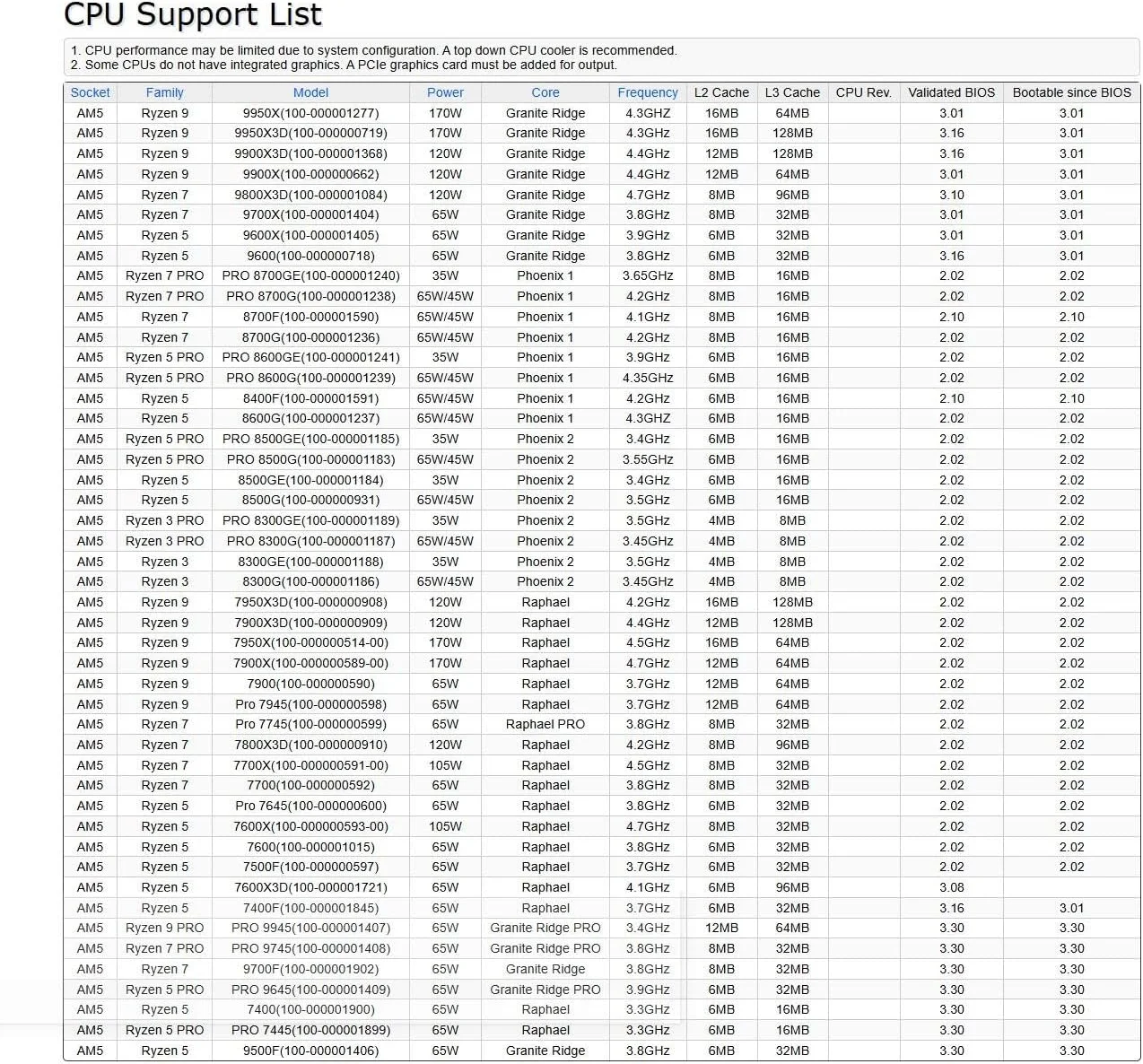 CPU Support List

1. CPU performance may be limited due to system configuration. A top down CPU cooler is recommended.
2. Some CPUs do not have integrated graphics. A PCIe graphics card must be added for output.

| Socket | Family | Model | Power | Core | Frequency | L2 Cache | L3 Cache | CPU Rev. | Validated BIOS | Bootable since BIOS |
|---|---|---|---|---|---|---|---|---|---|---|
| AM5 | Ryzen 9 | 9950X(100-000001277) | 170W | Granite Ridge | 4.3GHZ | 16MB | 64MB | | 3.01 | 3.01 |
| AM5 | Ryzen 9 | 9950X3D(100-000000719) | 170W | Granite Ridge | 4.3GHz | 16MB | 128MB | | 3.16 | 3.01 |
| AM5 | Ryzen 9 | 9900X3D(100-000001368) | 120W | Granite Ridge | 4.4GHz | 12MB | 128MB | | 3.16 | 3.01 |
| AM5 | Ryzen 9 | 9900X(100-000000662) | 120W | Granite Ridge | 4.4GHz | 12MB | 64MB | | 3.01 | 3.01 |
| AM5 | Ryzen 7 | 9800X3D(100-000001084) | 120W | Granite Ridge | 4.7GHz | 8MB | 96MB | | 3.10 | 3.01 |
| AM5 | Ryzen 7 | 9700X(100-000001404) | 65W | Granite Ridge | 3.8GHz | 8MB | 32MB | | 3.01 | 3.01 |
| AM5 | Ryzen 5 | 9600X(100-000001405) | 65W | Granite Ridge | 3.9GHz | 6MB | 32MB | | 3.01 | 3.01 |
| AM5 | Ryzen 5 | 9600(100-000000718) | 65W | Granite Ridge | 3.8GHz | 6MB | 32MB | | 3.16 | 3.01 |
| AM5 | Ryzen 7 PRO | PRO 8700GE(100-000001240) | 35W | Phoenix 1 | 3.65GHz | 8MB | 16MB | | 2.02 | 2.02 |
| AM5 | Ryzen 7 PRO | PRO 8700G(100-000001238) | 65W/45W | Phoenix 1 | 4.2GHz | 8MB | 16MB | | 2.02 | 2.02 |
| AM5 | Ryzen 7 | 8700F(100-000001590) | 65W/45W | Phoenix 1 | 4.1GHz | 8MB | 16MB | | 2.10 | 2.10 |
| AM5 | Ryzen 7 | 8700G(100-000001236) | 65W/45W | Phoenix 1 | 4.2GHz | 8MB | 16MB | | 2.02 | 2.02 |
| AM5 | Ryzen 5 PRO | PRO 8600GE(100-000001241) | 35W | Phoenix 1 | 3.9GHz | 6MB | 16MB | | 2.02 | 2.02 |
| AM5 | Ryzen 5 PRO | PRO 8600G(100-000001239) | 65W/45W | Phoenix 1 | 4.35GHz | 6MB | 16MB | | 2.02 | 2.02 |
| AM5 | Ryzen 5 | 8400F(100-000001591) | 65W/45W | Phoenix 1 | 4.2GHz | 6MB | 16MB | | 2.10 | 2.10 |
| AM5 | Ryzen 5 | 8600G(100-000001237) | 65W/45W | Phoenix 1 | 4.3GHZ | 6MB | 16MB | | 2.02 | 2.02 |
| AM5 | Ryzen 5 PRO | PRO 8500GE(100-000001185) | 35W | Phoenix 2 | 3.4GHz | 6MB | 16MB | | 2.02 | 2.02 |
| AM5 | Ryzen 5 PRO | PRO 8500G(100-000001183) | 65W/45W | Phoenix 2 | 3.55GHz | 6MB | 16MB | | 2.02 | 2.02 |
| AM5 | Ryzen 5 | 8500GE(100-000001184) | 35W | Phoenix 2 | 3.4GHz | 6MB | 16MB | | 2.02 | 2.02 |
| AM5 | Ryzen 5 | 8500G(100-000000931) | 65W/45W | Phoenix 2 | 3.5GHz | 6MB | 16MB | | 2.02 | 2.02 |
| AM5 | Ryzen 3 PRO | PRO 8300GE(100-000001189) | 35W | Phoenix 2 | 3.5GHz | 4MB | 8MB | | 2.02 | 2.02 |
| AM5 | Ryzen 3 PRO | PRO 8300G(100-000001187) | 65W/45W | Phoenix 2 | 3.45GHz | 4MB | 8MB | | 2.02 | 2.02 |
| AM5 | Ryzen 3 | 8300GE(100-000001188) | 35W | Phoenix 2 | 3.5GHz | 4MB | 8MB | | 2.02 | 2.02 |
| AM5 | Ryzen 3 | 8300G(100-000001186) | 65W/45W | Phoenix 2 | 3.45GHz | 4MB | 8MB | | 2.02 | 2.02 |
| AM5 | Ryzen 9 | 7950X3D(100-000000908) | 120W | Raphael | 4.2GHz | 16MB | 128MB | | 2.02 | 2.02 |
| AM5 | Ryzen 9 | 7900X3D(100-000000909) | 120W | Raphael | 4.4GHz | 12MB | 128MB | | 2.02 | 2.02 |
| AM5 | Ryzen 9 | 7950X(100-000000514-00) | 170W | Raphael | 4.5GHz | 16MB | 64MB | | 2.02 | 2.02 |
| AM5 | Ryzen 9 | 7900X(100-000000589-00) | 170W | Raphael | 4.7GHz | 12MB | 64MB | | 2.02 | 2.02 |
| AM5 | Ryzen 9 | 7900(100-000000590) | 65W | Raphael | 3.7GHz | 12MB | 64MB | | 2.02 | 2.02 |
| AM5 | Ryzen 9 | Pro 7945(100-000000598) | 65W | Raphael | 3.7GHz | 12MB | 64MB | | 2.02 | 2.02 |
| AM5 | Ryzen 7 | Pro 7745(100-000000599) | 65W | Raphael PRO | 3.8GHz | 8MB | 32MB | | 2.02 | 2.02 |
| AM5 | Ryzen 7 | 7800X3D(100-000000910) | 120W | Raphael | 4.2GHz | 8MB | 96MB | | 2.02 | 2.02 |
| AM5 | Ryzen 7 | 7700X(100-000000591-00) | 105W | Raphael | 4.5GHz | 8MB | 32MB | | 2.02 | 2.02 |
| AM5 | Ryzen 7 | 7700(100-000000592) | 65W | Raphael | 3.8GHz | 8MB | 32MB | | 2.02 | 2.02 |
| AM5 | Ryzen 5 | Pro 7645(100-000000600) | 65W | Raphael | 3.8GHz | 6MB | 32MB | | 2.02 | 2.02 |
| AM5 | Ryzen 5 | 7600X(100-000000593-00) | 105W | Raphael | 4.7GHz | 8MB | 32MB | | 2.02 | 2.02 |
| AM5 | Ryzen 5 | 7600(100-000001015) | 65W | Raphael | 3.8GHz | 6MB | 32MB | | 2.02 | 2.02 |
| AM5 | Ryzen 5 | 7500F(100-000000597) | 65W | Raphael | 3.7GHz | 6MB | 32MB | | 2.02 | 2.02 |
| AM5 | Ryzen 5 | 7600X3D(100-000001721) | 65W | Raphael | 4.1GHz | 6MB | 96MB | | 3.08 | |
| AM5 | Ryzen 5 | 7400F(100-000001845) | 65W | Raphael | 3.7GHz | 6MB | 32MB | | 3.16 | 3.01 |
| AM5 | Ryzen 9 PRO | PRO 9945(100-000001407) | 65W | Granite Ridge PRO | 3.4GHz | 12MB | 64MB | | 3.30 | 3.30 |
| AM5 | Ryzen 7 PRO | PRO 9745(100-000001408) | 65W | Granite Ridge PRO | 3.8GHz | 8MB | 32MB | | 3.30 | 3.30 |
| AM5 | Ryzen 7 | 9700F(100-000001902) | 65W | Granite Ridge | 3.8GHz | 8MB | 32MB | | 3.30 | 3.30 |
| AM5 | Ryzen 5 PRO | PRO 9645(100-000001409) | 65W | Granite Ridge PRO | 3.9GHz | 6MB | 32MB | | 3.30 | 3.30 |
| AM5 | Ryzen 5 | 7400(100-000001900) | 65W | Raphael | 3.3GHz | 6MB | 16MB | | 3.30 | 3.30 |
| AM5 | Ryzen 5 PRO | PRO 7445(100-000001899) | 65W | Raphael | 3.3GHz | 6MB | 16MB | | 3.30 | 3.30 |
| AM5 | Ryzen 5 | 9500F(100-000001406) | 65W | Granite Ridge | 3.8GHz | 6MB | 32MB | | 3.30 | 3.30 |